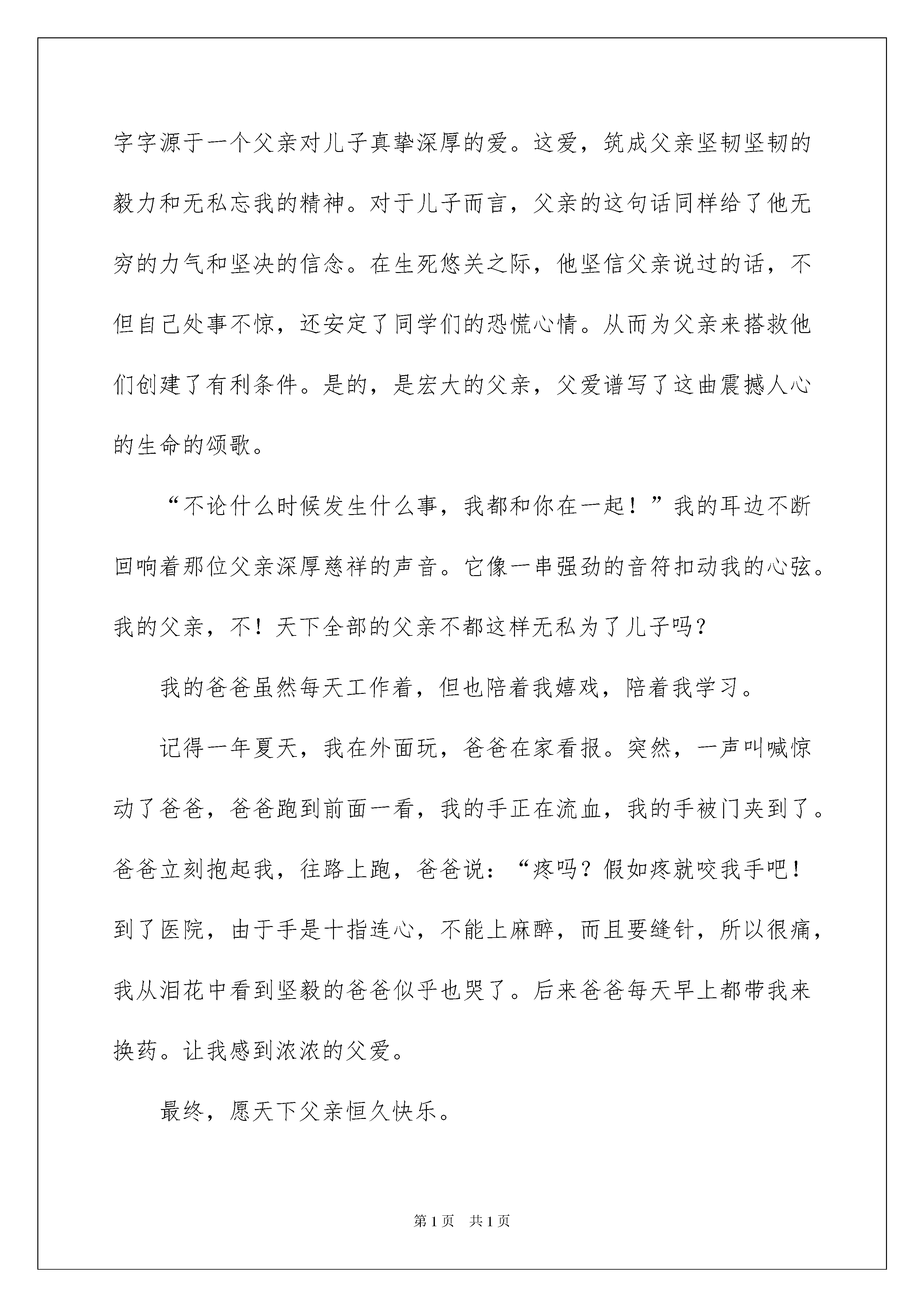 字字源于一个父亲对儿子真挚深厚的爱。这爱，筑成父亲坚韧坚韧的毅力和无私忘我的精神。对于儿子而言，父亲的这句话同样给了他无穷的力气和坚决的信念。在生死悠关之际，他坚信父亲说过的话，不但自己处事不惊，还安定了同学们的恐慌心情。从而为父亲来搭救他们创建了有利条件。是的，是宏大的父亲，父爱谱写了这曲震撼人心的生命的颂歌。

“不论什么时候发生什么事，我都和你在一起！”我的耳边不断回响着那位父亲深厚慈祥的声音。它像一串强劲的音符扣动我的心弦。我的父亲，不！天下全部的父亲不都这样无私为了儿子吗？

我的爸爸虽然每天工作着，但也陪着我嬉戏，陪着我学习。

记得一年夏天，我在外面玩，爸爸在家看报。突然，一声叫喊惊动了爸爸，爸爸跑到前面一看，我的手正在流血，我的手被门夹到了。爸爸立刻抱起我，往路上跑，爸爸说：“疼吗？假如疼就咬我手吧！到了医院，由于手是十指连心，不能上麻醉，而且要缝针，所以很痛，我从泪花中看到坚毅的爸爸似乎也哭了。后来爸爸每天早上都带我来换药。让我感到浓浓的父爱。

最终，愿天下父亲恒久快乐。

第1页 共1页